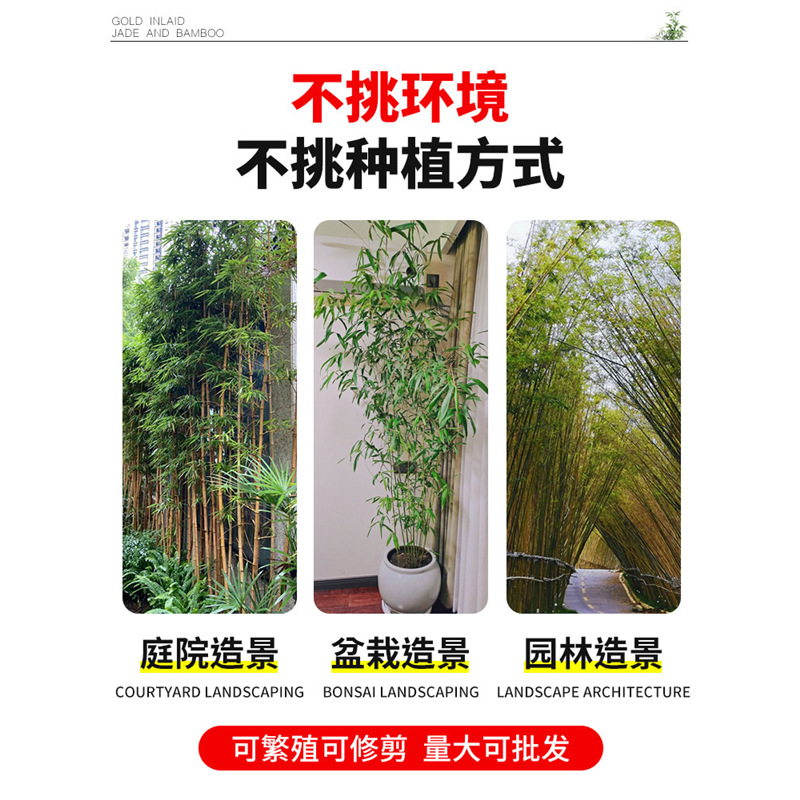 GOLD INLAID
JADE AND BAMBOO

不挑环境
不挑种植方式

庭院造景
COURTYARD LANDSCAPING

盆栽造景
BONSAI LANDSCAPING

园林造景
LANDSCAPE ARCHITECTURE

可繁殖可修剪 量大可批发